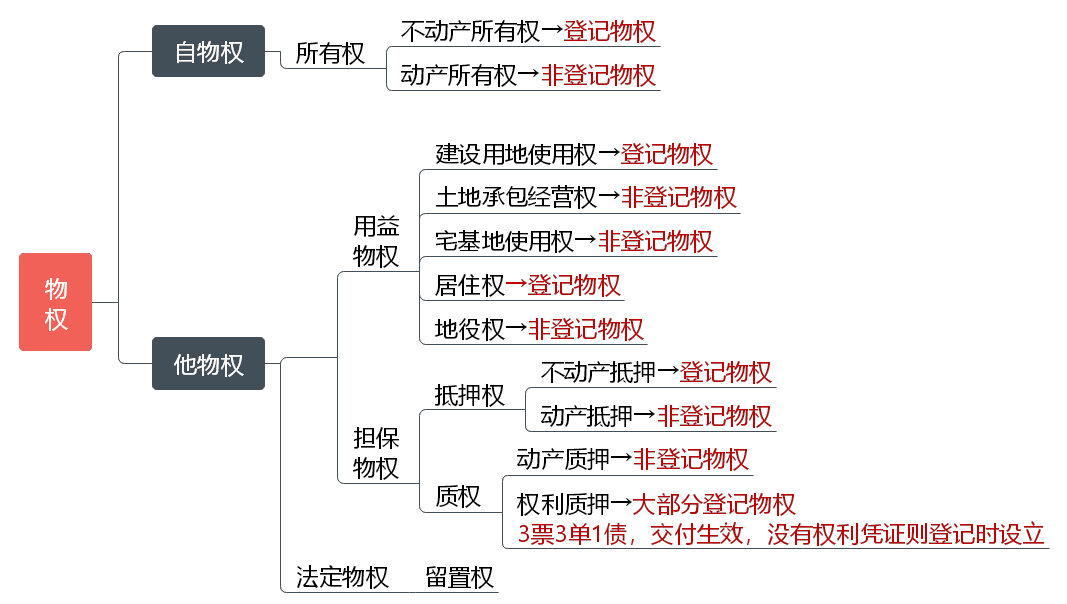 物权

自物权

所有权

不动产所有权→登记物权

动产所有权→非登记物权

他物权

用益物权

建设用地使用权→登记物权

土地承包经营权→非登记物权

宅基地使用权→非登记物权

居住权→登记物权

地役权→非登记物权

担保物权

抵押权

不动产抵押→登记物权

动产抵押→非登记物权

质权

动产质押→非登记物权

权利质押→大部分登记物权
3票3单1债，交付生效，没有权利凭证则登记时设立

法定物权

留置权